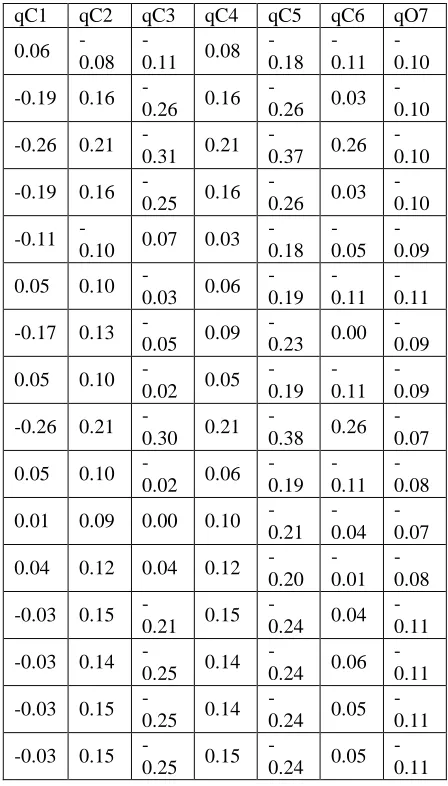 | qC1 | qC2 | qC3 | qC4 | qC5 | qC6 | qO7 |
|---|---|---|---|---|---|---|
| 0.06 | -0.08 | -0.11 | 0.08 | -0.18 | -0.11 | -0.10 |
| -0.19 | 0.16 | -0.26 | 0.16 | -0.26 | 0.03 | -0.10 |
| -0.26 | 0.21 | -0.31 | 0.21 | -0.37 | 0.26 | -0.10 |
| -0.19 | 0.16 | -0.25 | 0.16 | -0.26 | 0.03 | -0.10 |
| -0.11 | -0.10 | 0.07 | 0.03 | -0.18 | -0.05 | -0.09 |
| 0.05 | 0.10 | -0.03 | 0.06 | -0.19 | -0.11 | -0.11 |
| -0.17 | 0.13 | -0.05 | 0.09 | -0.23 | 0.00 | -0.09 |
| 0.05 | 0.10 | -0.02 | 0.05 | -0.19 | -0.11 | -0.09 |
| -0.26 | 0.21 | -0.30 | 0.21 | -0.38 | 0.26 | -0.07 |
| 0.05 | 0.10 | -0.02 | 0.06 | -0.19 | -0.11 | -0.08 |
| 0.01 | 0.09 | 0.00 | 0.10 | -0.21 | -0.04 | -0.07 |
| 0.04 | 0.12 | 0.04 | 0.12 | -0.20 | -0.01 | -0.08 |
| -0.03 | 0.15 | -0.21 | 0.15 | -0.24 | 0.04 | -0.11 |
| -0.03 | 0.14 | -0.25 | 0.14 | -0.24 | 0.06 | -0.11 |
| -0.03 | 0.15 | -0.25 | 0.14 | -0.24 | 0.05 | -0.11 |
| -0.03 | 0.15 | -0.25 | 0.15 | -0.24 | 0.05 | -0.11 |